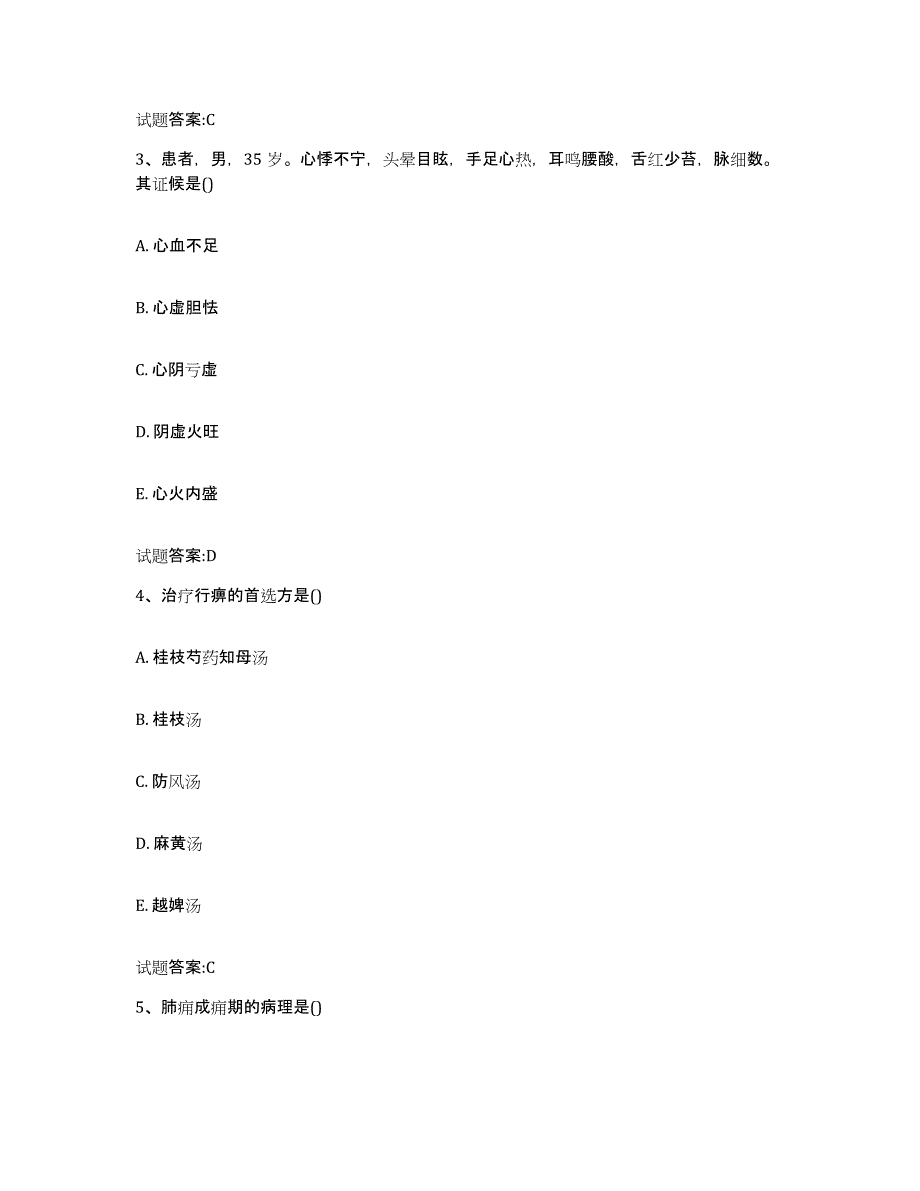 试题答案:C

3、患者，男，35 岁。心悸不宁，头晕目眩，手足心热，耳鸣腰酸，舌红少苔，脉细数。其证候是()

A. 心血不足

B. 心虚胆怯

C. 心阴亏虚

D. 阴虚火旺

E. 心火内盛

试题答案:D

4、治疗行痹的首选方是()

A. 桂枝芍药知母汤

B. 桂枝汤

C. 防风汤

D. 麻黄汤

E. 越婢汤

试题答案:C

5、肺痈成痈期的病理是()